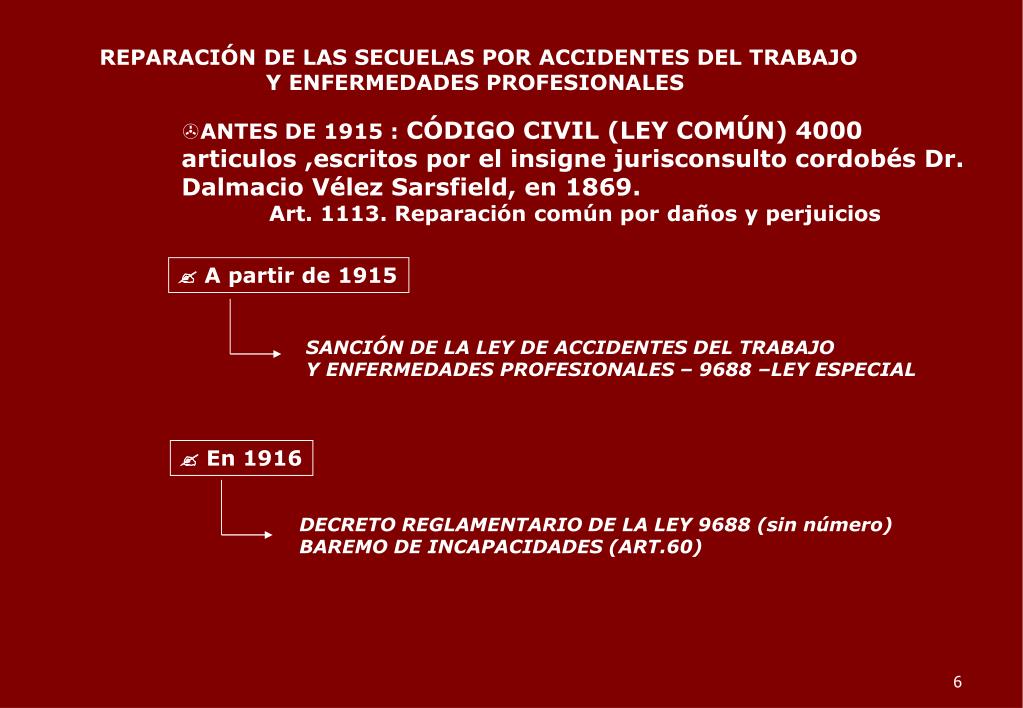 REPARACIÓN DE LAS SECUELAS POR ACCIDENTES DEL TRABAJO Y ENFERMEDADES PROFESIONALES

ANTES DE 1915 : CÓDIGO CIVIL (LEY COMÚN) 4000 articulos ,escritos por el insigne jurisconsulto cordobés Dr. Dalmacio Vélez Sarsfield, en 1869.
Art. 1113. Reparación común por daños y perjuicios

A partir de 1915

SANCIÓN DE LA LEY DE ACCIDENTES DEL TRABAJO Y ENFERMEDADES PROFESIONALES – 9688 –LEY ESPECIAL

En 1916

DECRETO REGLAMENTARIO DE LA LEY 9688 (sin número)
BAREMO DE INCAPACIDADES (ART.60)

6